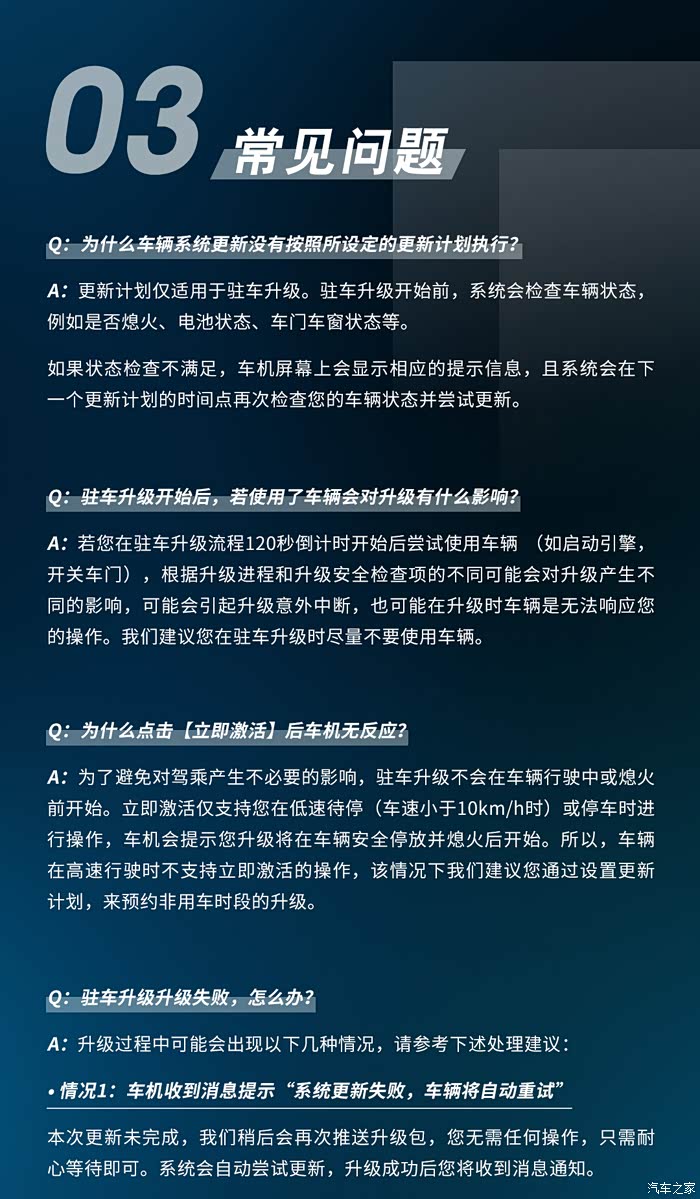 03 常见问题

Q：为什么车辆系统更新没有按照所设定的更新计划执行？

A：更新计划仅适用于驻车升级。驻车升级开始前，系统会检查车辆状态，例如是否熄火、电池状态、车门车窗状态等。

如果状态检查不满足，车机屏幕上会显示相应的提示信息，且系统会在下一个更新计划的时间点再次检查您的车辆状态并尝试更新。

Q：驻车升级开始后，若使用了车辆会对升级有什么影响？

A：若您在驻车升级流程120秒倒计时开始后尝试使用车辆 （如启动引擎，开关车门），根据升级进程和升级安全检查项的不同可能会对升级产生不同的影响，可能会引起升级意外中断，也可能在升级时车辆是无法响应您的操作。我们建议您在驻车升级时尽量不要使用车辆。

Q：为什么点击【立即激活】后车机无反应？

A：为了避免对驾乘产生不必要的影响，驻车升级不会在车辆行驶中或熄火前开始。立即激活仅支持您在低速待停（车速小于10km/h时）或停车时进行操作，车机会提示您升级将在车辆安全停放并熄火后开始。所以，车辆在高速行驶时不支持立即激活的操作，该情况下我们建议您通过设置更新计划，来预约非用车时段的升级。

Q：驻车升级升级失败，怎么办？

A：升级过程中可能会出现以下几种情况，请参考下述处理建议：

• 情况1：车机收到消息提示“系统更新失败，车辆将自动重试”

本次更新未完成，我们稍后会再次推送升级包，您无需任何操作，只需耐心等待即可。系统会自动尝试更新，升级成功后您将收到消息通知。

汽车之家